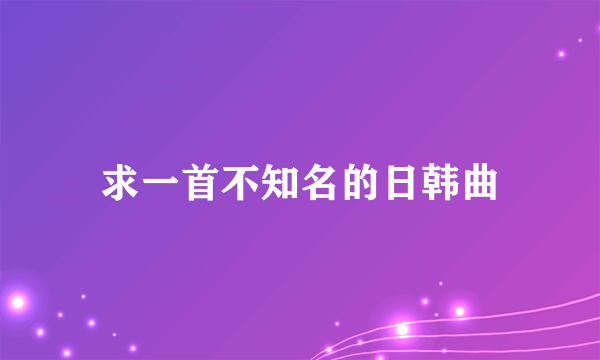 求一首不知名的日韩曲